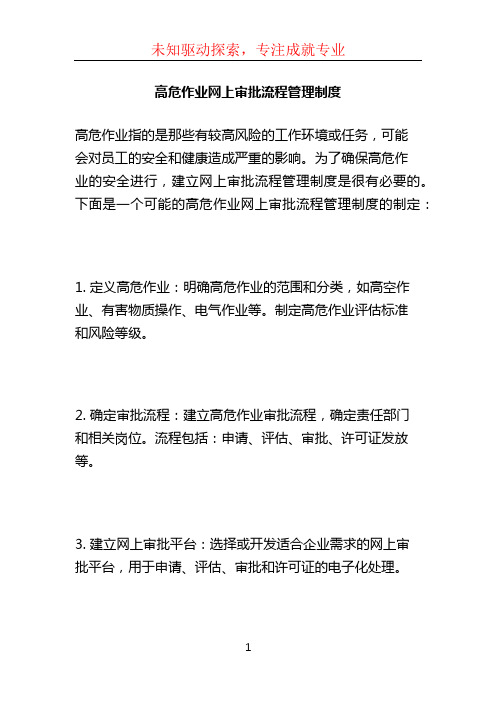 未知驱动探索，专注成就专业

高危作业网上审批流程管理制度

高危作业指的是那些有较高风险的工作环境或任务，可能会对员工的安全和健康造成严重的影响。为了确保高危作业的安全进行，建立网上审批流程管理制度是很有必要的。下面是一个可能的高危作业网上审批流程管理制度的制定：

1. 定义高危作业：明确高危作业的范围和分类，如高空作业、有害物质操作、电气作业等。制定高危作业评估标准和风险等级。

2. 确定审批流程：建立高危作业审批流程，确定责任部门和相关岗位。流程包括：申请、评估、审批、许可证发放等。

3. 建立网上审批平台：选择或开发适合企业需求的网上审批平台，用于申请、评估、审批和许可证的电子化处理。

1